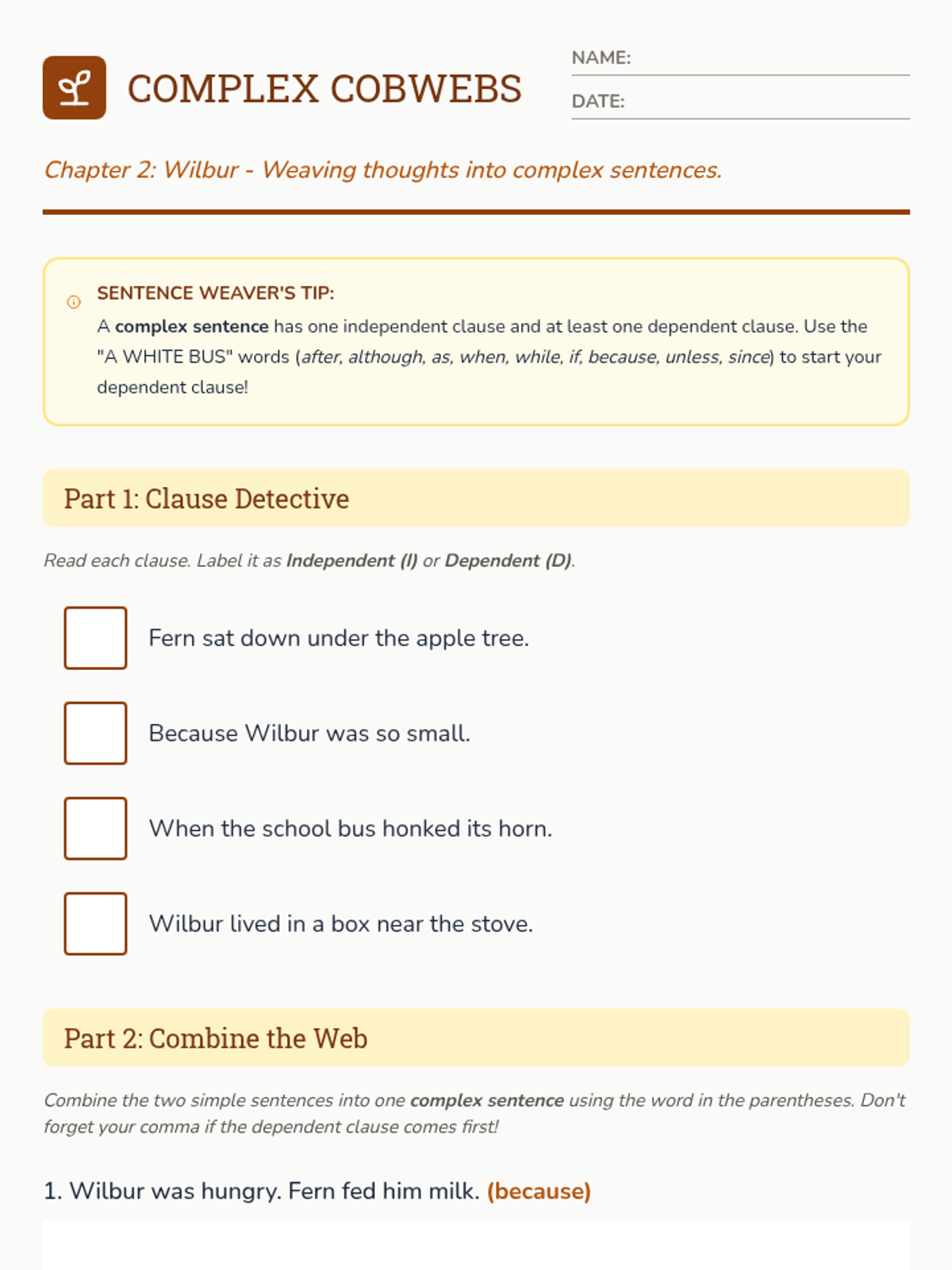 COMPLEX COBWEBS

NAME:

DATE:

Chapter 2: Wilbur - Weaving thoughts into complex sentences.

SENTENCE WEAVER'S TIP:

A complex sentence has one independent clause and at least one dependent clause. Use the "A WHITE BUS" words (after, although, as, when, while, if, because, unless, since) to start your dependent clause!

Part 1: Clause Detective

Read each clause. Label it as Independent (I) or Dependent (D).

Fern sat down under the apple tree.

Because Wilbur was so small.

When the school bus honked its horn.

Wilbur lived in a box near the stove.

Part 2: Combine the Web

Combine the two simple sentences into one complex sentence using the word in the parentheses. Don't forget your comma if the dependent clause comes first!

1. Wilbur was hungry. Fern fed him milk. (because)